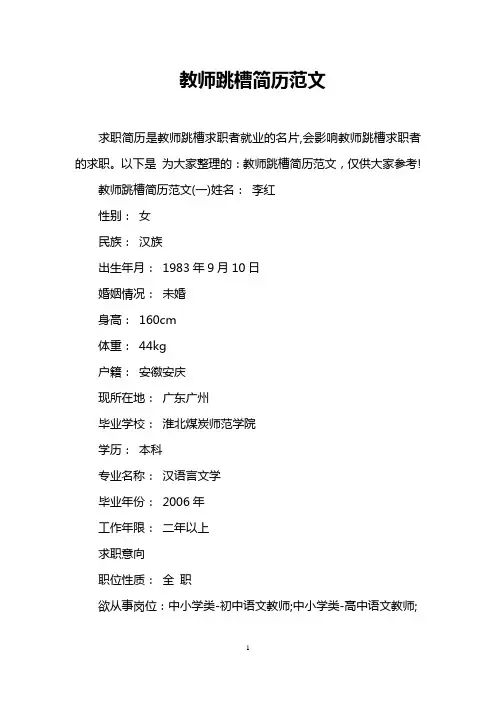 教师跳槽简历范文

求职简历是教师跳槽求职者就业的名片,会影响教师跳槽求职者的求职。以下是 为大家整理的：教师跳槽简历范文，仅供大家参考!

教师跳槽简历范文(一)姓名： 李红

性别： 女

民族： 汉族

出生年月： 1983 年 9 月 10 日

婚姻情况： 未婚

身高： 160cm

体重： 44kg

户籍： 安徽安庆

现所在地： 广东广州

毕业学校： 淮北煤炭师范学院

学历： 本科

专业名称： 汉语言文学

毕业年份： 2006 年

工作年限： 二年以上

求职意向

职位性质： 全 职

欲从事岗位：中小学类-初中语文教师;中小学类-高中语文教师;

1